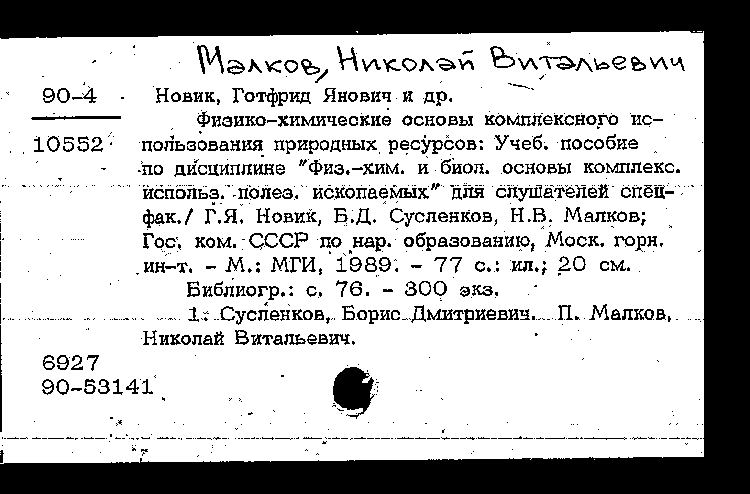 Малков, Николай Витальевич

90-4

10552

Новик, Готфрид Янович и др.

Физико-химические основы комплексного использования природных ресурсов: Учеб. пособие по дисциплине "Физ.-хим. и биол. основы комплекс. использ. полез. ископаемых" для слушателей спецфак./ Г.Я. Новик, Б.Д. Сусленков, Н.В. Малков; Гос. ком. СССР по нар. образованию, Моск. горн. ин-т. - М.: МГИ, 1989. - 77 с.: ил.; 20 см.

Библиогр.: с. 76. - 300 экз.

1. Сусленков, Борис Дмитриевич. П. Малков, Николай Витальевич.

6927
90-53141